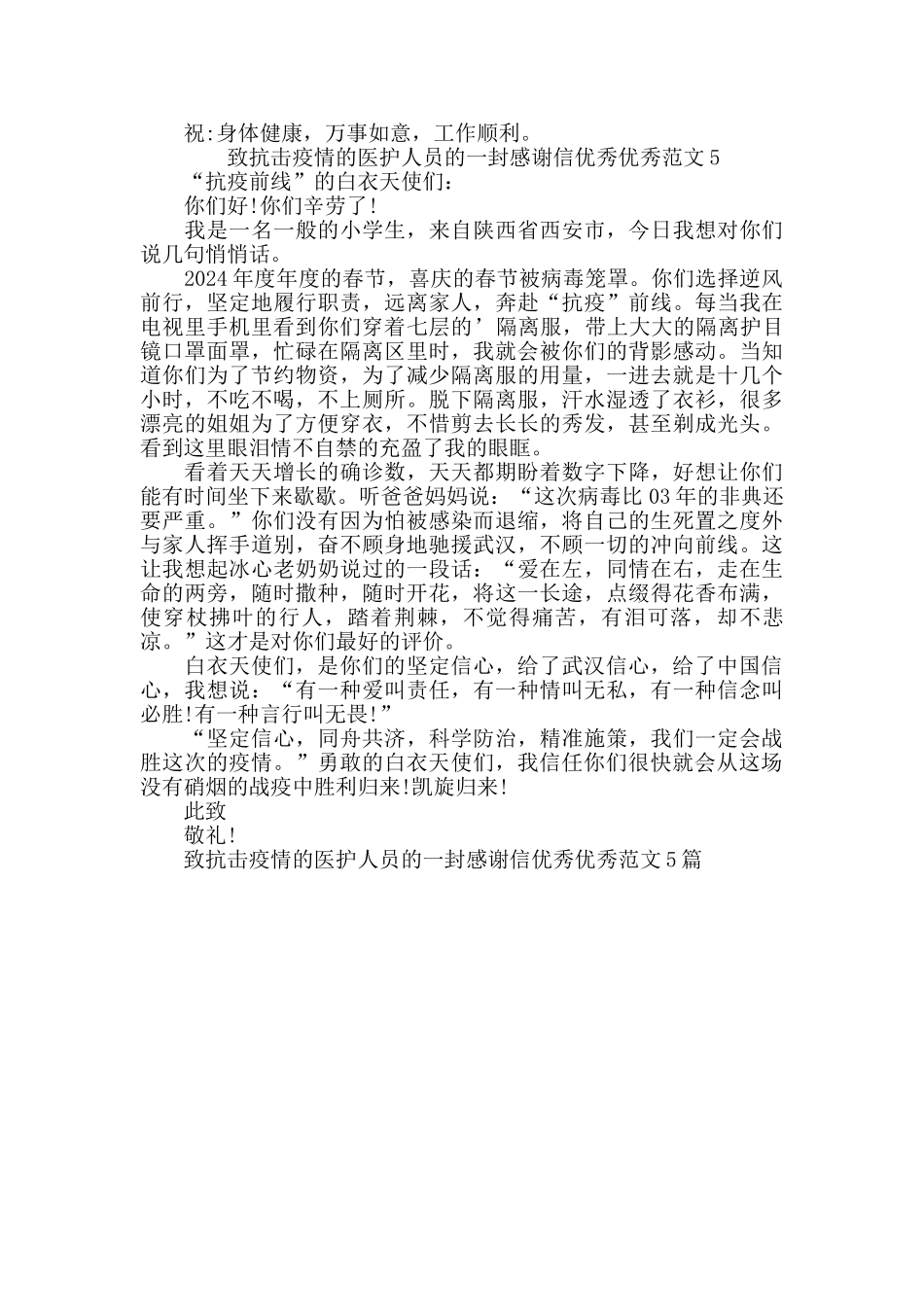 祝:身体健康，万事如意，工作顺利。

致抗击疫情的医护人员的一封感谢信优秀优秀范文5

“抗疫前线”的白衣天使们：

你们好!你们辛劳了!

我是一名一般的小学生，来自陕西省西安市，今日我想对你们说几句悄悄话。

2024年度年度的春节，喜庆的春节被病毒笼罩。你们选择逆风前行，坚定地履行职责，远离家人，奔赴“抗疫”前线。每当我在电视里手机里看到你们穿着七层的’隔离服，带上大大的隔离护目镜口罩面罩，忙碌在隔离区里时，我就会被你们的背影感动。当知道你们为了节约物资，为了减少隔离服的用量，一进去就是十几个小时，不吃不喝，不上厕所。脱下隔离服，汗水湿透了衣衫，很多漂亮的姐姐为了方便穿衣，不惜剪去长长的秀发，甚至剃成光头。看到这里眼泪情不自禁的充盈了我的眼眶。

看着天天增长的确诊数，天天都期盼着数字下降，好想让你们能有时间坐下来歇歇。听爸爸妈妈说：“这次病毒比03年的非典还要严重。”你们没有因为怕被感染而退缩，将自己的生死置之度外与家人挥手道别，奋不顾身地驰援武汉，不顾一切的冲向前线。这让我想起冰心老奶奶说过的一段话：“爱在左，同情在右，走在生命的两旁，随时撒种，随时开花，将这一长途，点缀得花香布满，使穿杖拂叶的行人，踏着荆棘，不觉得痛苦，有泪可落，却不悲凉。”这才是对你们最好的评价。

白衣天使们，是你们的坚定信心，给了武汉信心，给了中国信心，我想说：“有一种爱叫责任，有一种情叫无私，有一种信念叫必胜!有一种言行叫无畏!”

“坚定信心，同舟共济，科学防治，精准施策，我们一定会战胜这次的疫情。”勇敢的白衣天使们，我信任你们很快就会从这场没有硝烟的战疫中胜利归来!凯旋归来!

此致

敬礼!

致抗击疫情的医护人员的一封感谢信优秀优秀范文5篇